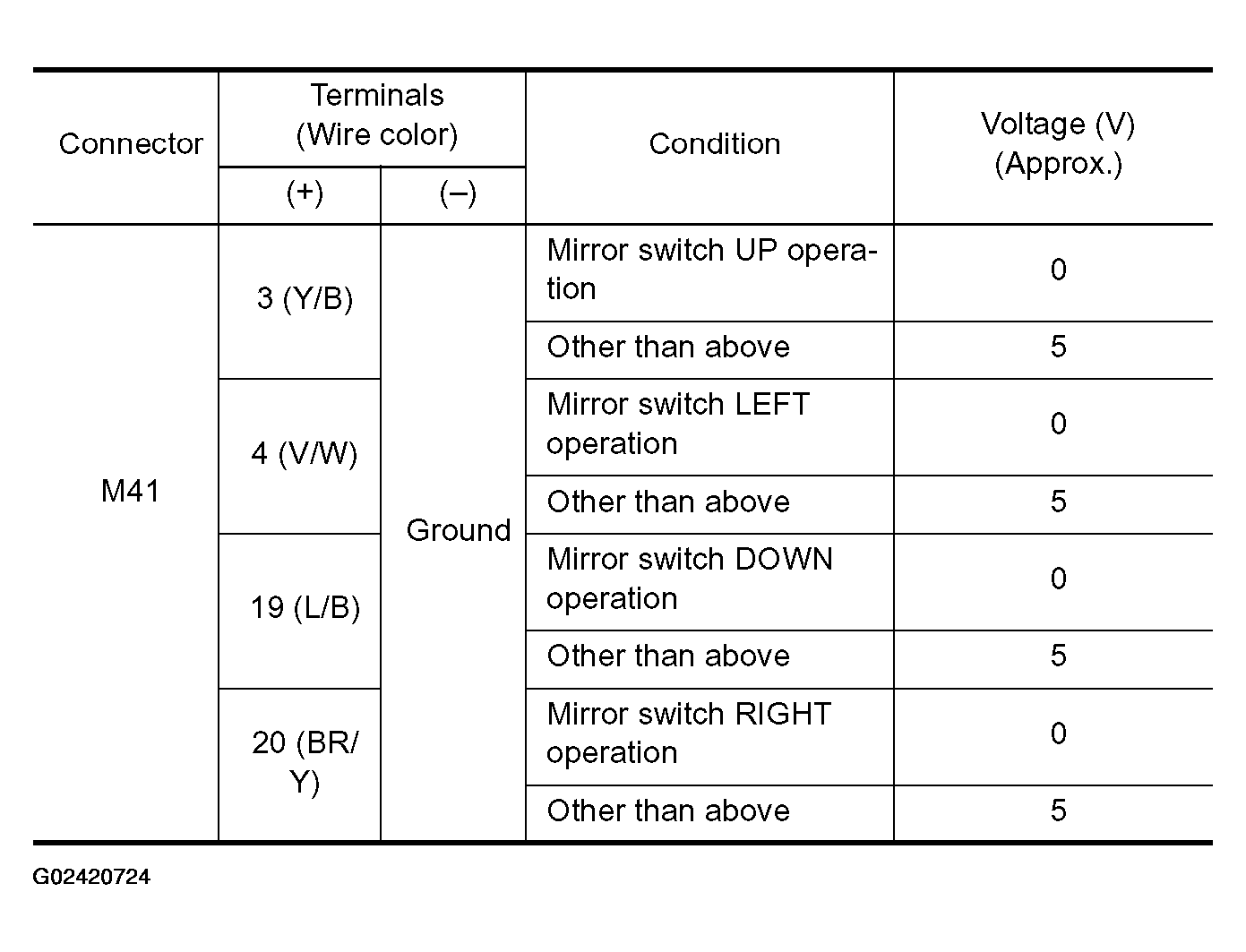 | Connector | Terminals (Wire color) |  | Condition | Voltage (V) (Approx.) |
|---|---|---|---|---|
|  | (+) | (–) |  |  |
| M41 | 3 (Y/B) | Ground | Mirror switch UP operation | 0 |
|  |  |  | Other than above | 5 |
|  | 4 (V/W) |  | Mirror switch LEFT operation | 0 |
|  |  |  | Other than above | 5 |
|  | 19 (L/B) |  | Mirror switch DOWN operation | 0 |
|  |  |  | Other than above | 5 |
|  | 20 (BR/Y) |  | Mirror switch RIGHT operation | 0 |
|  |  |  | Other than above | 5 |

G02420724